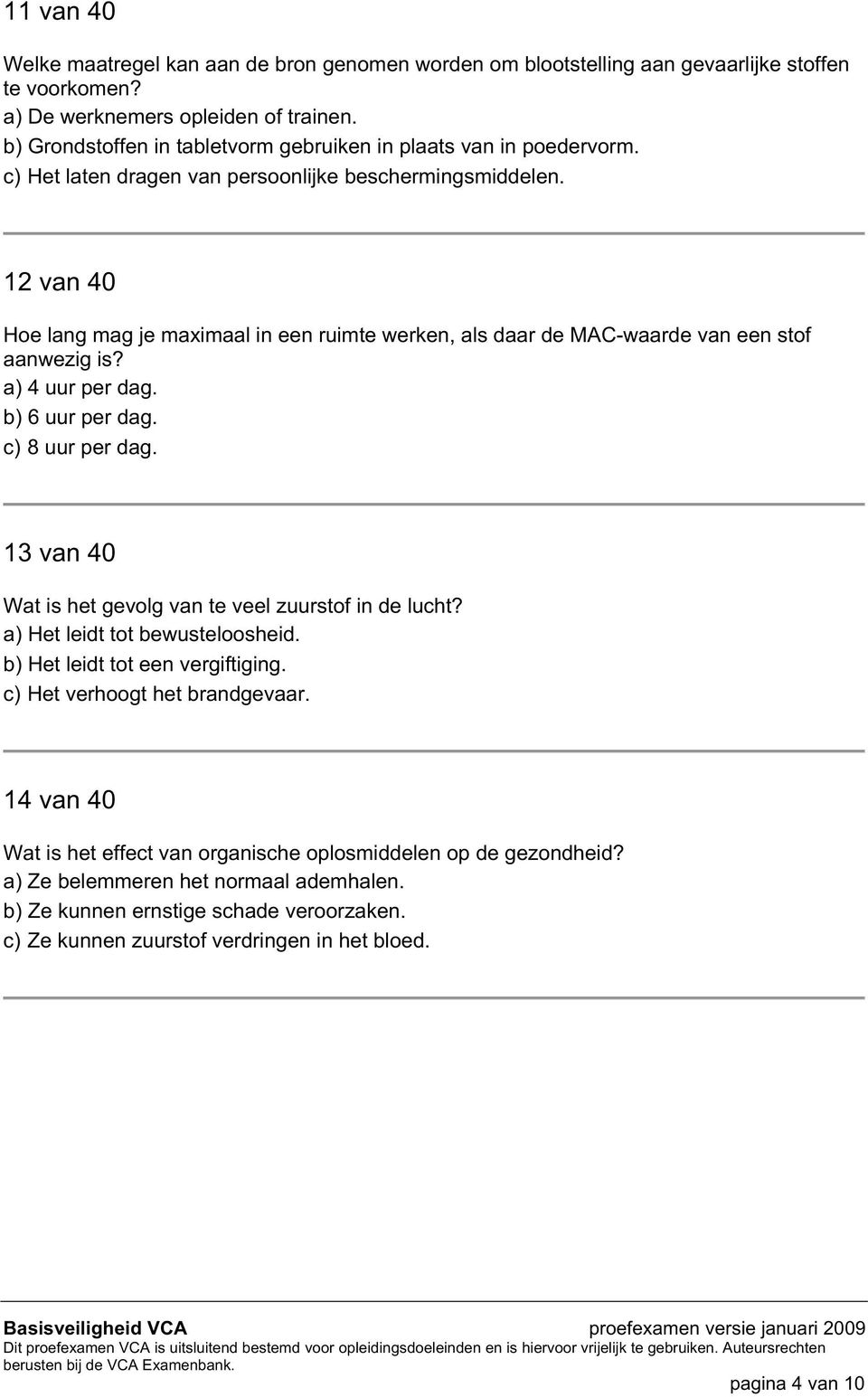 11 van 40

Welke maatregel kan aan de bron genomen worden om blootstelling aan gevaarlijke stoffen te voorkomen?
a) De werknemers opleiden of trainen.
b) Grondstoffen in tabletvorm gebruiken in plaats van in poedervorm.
c) Het laten dragen van persoonlijke beschermingsmiddelen.

12 van 40

Hoe lang mag je maximaal in een ruimte werken, als daar de MAC-waarde van een stof aanwezig is?
a) 4 uur per dag.
b) 6 uur per dag.
c) 8 uur per dag.

13 van 40

Wat is het gevolg van te veel zuurstof in de lucht?
a) Het leidt tot bewusteloosheid.
b) Het leidt tot een vergiftiging.
c) Het verhoogt het brandgevaar.

14 van 40

Wat is het effect van organische oplosmiddelen op de gezondheid?
a) Ze belemmeren het normaal ademhalen.
b) Ze kunnen ernstige schade veroorzaken.
c) Ze kunnen zuurstof verdringen in het bloed.

Basisveiligheid VCA proefexamen versie januari 2009
Dit proefexamen VCA is uitsluitend bestemd voor opleidingsdoeleinden en is hiervoor vrijelijk te gebruiken. Auteursrechten berusten bij de VCA Examenbank.
pagina 4 van 10